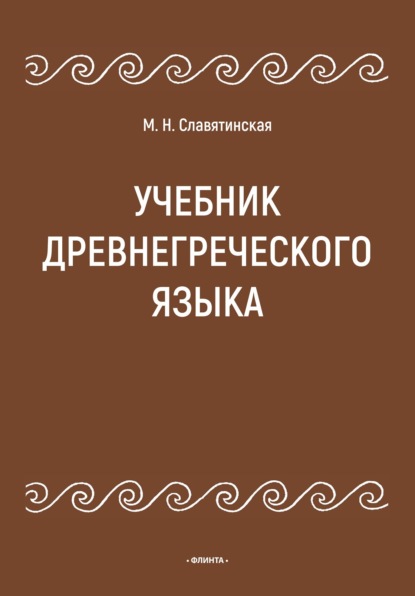 М. Н. Славятинская

УЧЕБНИК ДРЕВНЕГРЕЧЕСКОГО ЯЗЫКА

• ФЛИНТА •